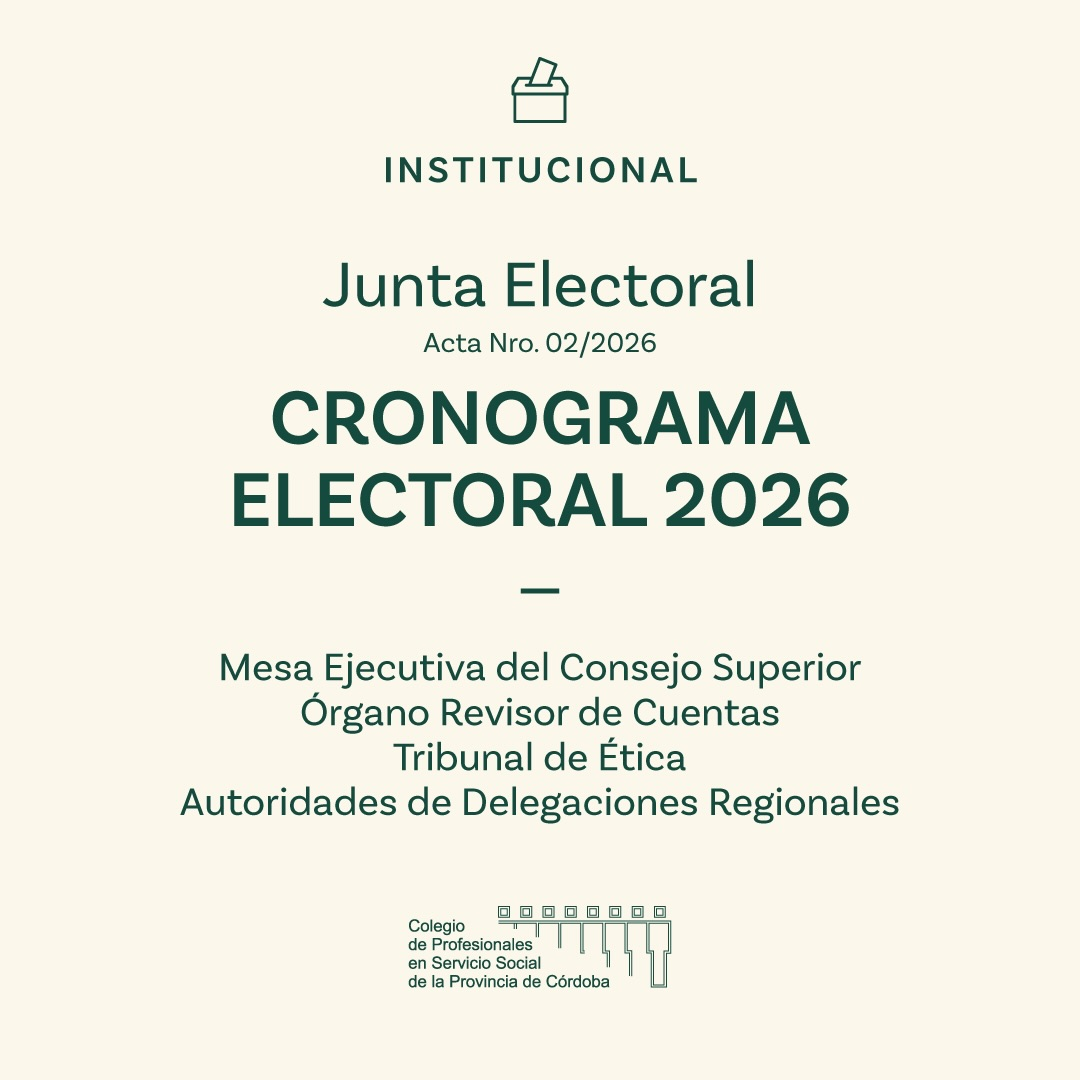 INSTITUCIONAL

Junta Electoral
Acta Nro. 02/2026

CRONOGRAMA
ELECTORAL 2026

—

Mesa Ejecutiva del Consejo Superior
Órgano Revisor de Cuentas
Tribunal de Ética
Autoridades de Delegaciones Regionales

Colegio
de Profesionales
en Servicio Social
de la Provincia de Córdoba